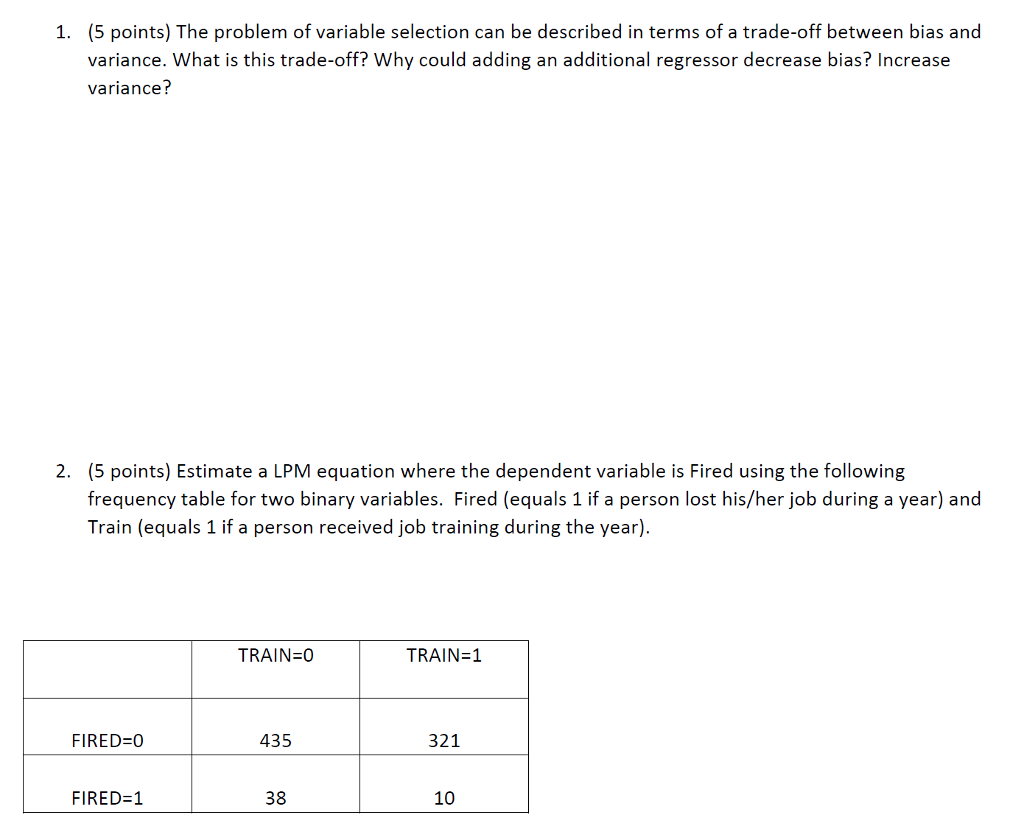 1. (5 points) The problem of variable selection can be described in terms of a trade-off between bias and variance. What is this trade-off? Why could adding an additional regressor decrease bias? Increase variance?

2. (5 points) Estimate a LPM equation where the dependent variable is Fired using the following frequency table for two binary variables. Fired (equals 1 if a person lost his/her job during a year) and Train (equals 1 if a person received job training during the year).

| | TRAIN=0 | TRAIN=1 |
|---|---|---|
| FIRED=0 | 435 | 321 |
| FIRED=1 | 38 | 10 |